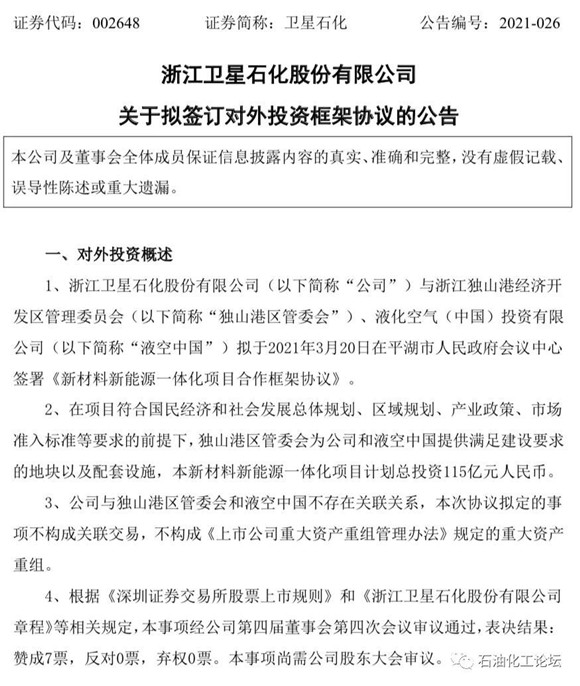 证券代码：002648　　证券简称：卫星石化　　公告编号：2021-026

浙江卫星石化股份有限公司
关于拟签订对外投资框架协议的公告

本公司及董事会全体成员保证信息披露内容的真实、准确和完整，没有虚假记载、误导性陈述或重大遗漏。

一、对外投资概述

1、浙江卫星石化股份有限公司（以下简称“公司”）与浙江独山港经济开发区管理委员会（以下简称“独山港区管委会”）、液化空气（中国）投资有限公司（以下简称“液空中国”）拟于2021年3月20日在平湖市人民政府会议中心签署《新材料新能源一体化项目合作框架协议》。

2、在项目符合国民经济和社会发展总体规划、区域规划、产业政策、市场准入标准等要求的前提下，独山港区管委会为公司和液空中国提供满足建设要求的地块以及配套设施，本新材料新能源一体化项目计划总投资115亿元人民币。

3、公司与独山港区管委会和液空中国不存在关联关系，本次协议拟定的事项不构成关联交易，不构成《上市公司重大资产重组管理办法》规定的重大资产重组。

4、根据《深圳证券交易所股票上市规则》和《浙江卫星石化股份有限公司章程》等相关规定，本事项经公司第四届董事会第四次会议审议通过，表决结果：赞成7票，反对0票，弃权0票。本事项尚需公司股东大会审议。

石油化工论坛